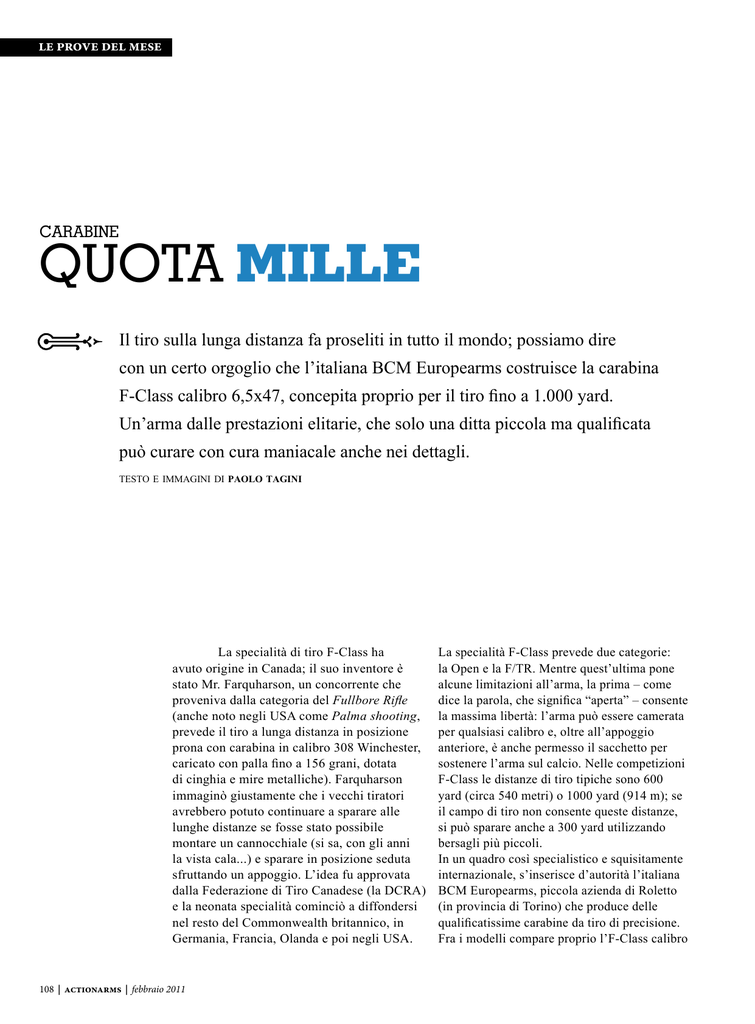 LE PROVE DEL MESE

CARABINE
QUOTA MILLE

Il tiro sulla lunga distanza fa proseliti in tutto il mondo; possiamo dire con un certo orgoglio che l'italiana BCM Europearms costruisce la carabina F-Class calibro 6,5x47, concepita proprio per il tiro fino a 1.000 yard. Un'arma dalle prestazioni elitarie, che solo una ditta piccola ma qualificata può curare con cura maniacale anche nei dettagli.

TESTO E IMMAGINI DI PAOLO TAGINI

La specialità di tiro F-Class ha avuto origine in Canada; il suo inventore è stato Mr. Farquharson, un concorrente che proveniva dalla categoria del Fullbore Rifle (anche noto negli USA come Palma shooting, prevede il tiro a lunga distanza in posizione prona con carabina in calibro 308 Winchester, caricato con palla fino a 156 grani, dotata di cinghia e mire metalliche). Farquharson immaginò giustamente che i vecchi tiratori avrebbero potuto continuare a sparare alle lunghe distanze se fosse stato possibile montare un cannocchiale (si sa, con gli anni la vista cala...) e sparare in posizione seduta sfruttando un appoggio. L'idea fu approvata dalla Federazione di Tiro Canadese (la DCRA) e la neonata specialità cominciò a diffondersi nel resto del Commonwealth britannico, in Germania, Francia, Olanda e poi negli USA.

La specialità F-Class prevede due categorie: la Open e la F/TR. Mentre quest'ultima pone alcune limitazioni all'arma, la prima – come dice la parola, che significa "aperta" – consente la massima libertà: l'arma può essere camerata per qualsiasi calibro e, oltre all'appoggio anteriore, è anche permesso il sacchetto per sostenere l'arma sul calcio. Nelle competizioni F-Class le distanze di tiro tipiche sono 600 yard (circa 540 metri) o 1000 yard (914 m); se il campo di tiro non consente queste distanze, si può sparare anche a 300 yard utilizzando bersagli più piccoli.
In un quadro così specialistico e squisitamente internazionale, s'inserisce d'autorità l'italiana BCM Europearms, piccola azienda di Roletto (in provincia di Torino) che produce delle qualificatissime carabine da tiro di precisione. Fra i modelli compare proprio l'F-Class calibro

108 | ACTIONARMS | febbraio 2011